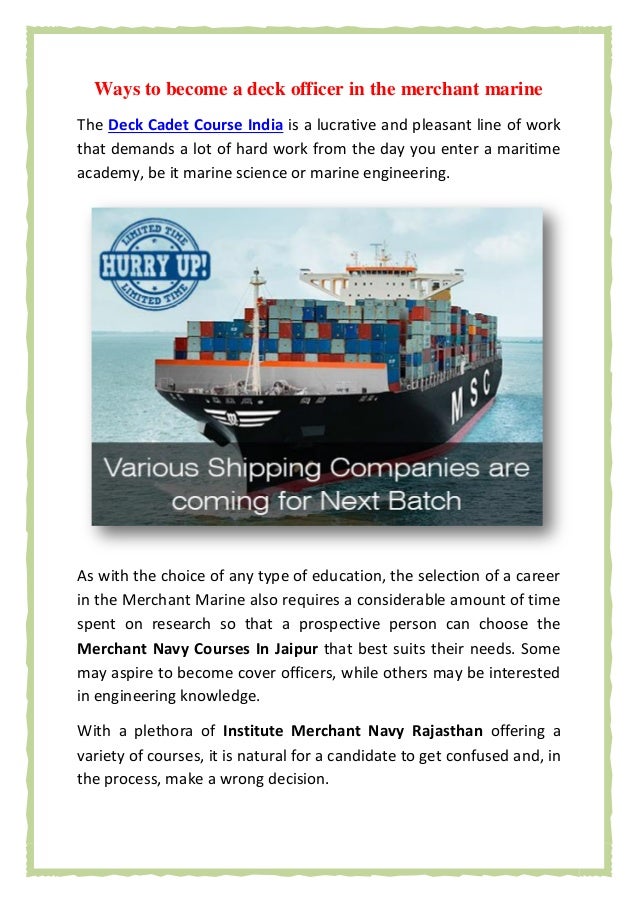 Ways to become a deck officer in the merchant marine

The Deck Cadet Course India is a lucrative and pleasant line of work that demands a lot of hard work from the day you enter a maritime academy, be it marine science or marine engineering.

LIMITED TIME
HURRY UP!
LIMITED TIME

MSC

Various Shipping Companies are coming for Next Batch

As with the choice of any type of education, the selection of a career in the Merchant Marine also requires a considerable amount of time spent on research so that a prospective person can choose the Merchant Navy Courses In Jaipur that best suits their needs. Some may aspire to become cover officers, while others may be interested in engineering knowledge.

With a plethora of Institute Merchant Navy Rajasthan offering a variety of courses, it is natural for a candidate to get confused and, in the process, make a wrong decision.